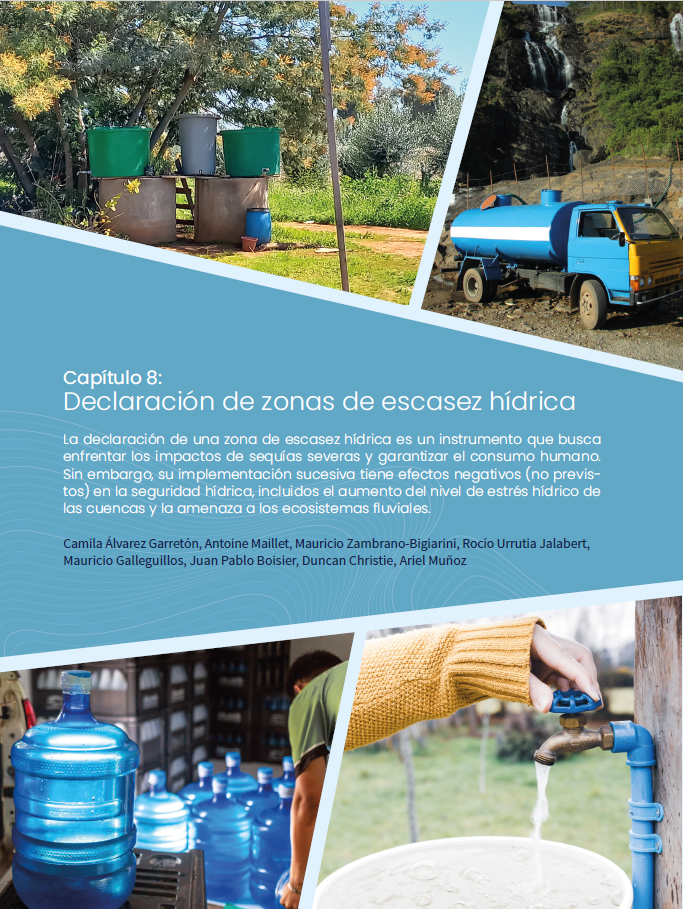 Capítulo 8:
Declaración de zonas de escasez hídrica

La declaración de una zona de escasez hídrica es un instrumento que busca enfrentar los impactos de sequías severas y garantizar el consumo humano. Sin embargo, su implementación sucesiva tiene efectos negativos (no previstos) en la seguridad hídrica, incluidos el aumento del nivel de estrés hídrico de las cuencas y la amenaza a los ecosistemas fluviales.

Camila Álvarez Garretón, Antoine Maillet, Mauricio Zambrano-Bigiarini, Rocío Urrutia Jalabert, Mauricio Galleguillos, Juan Pablo Boisier, Duncan Christie, Ariel Muñoz